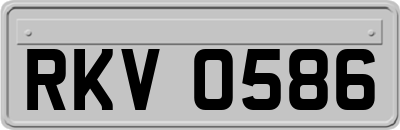 RKV 0586